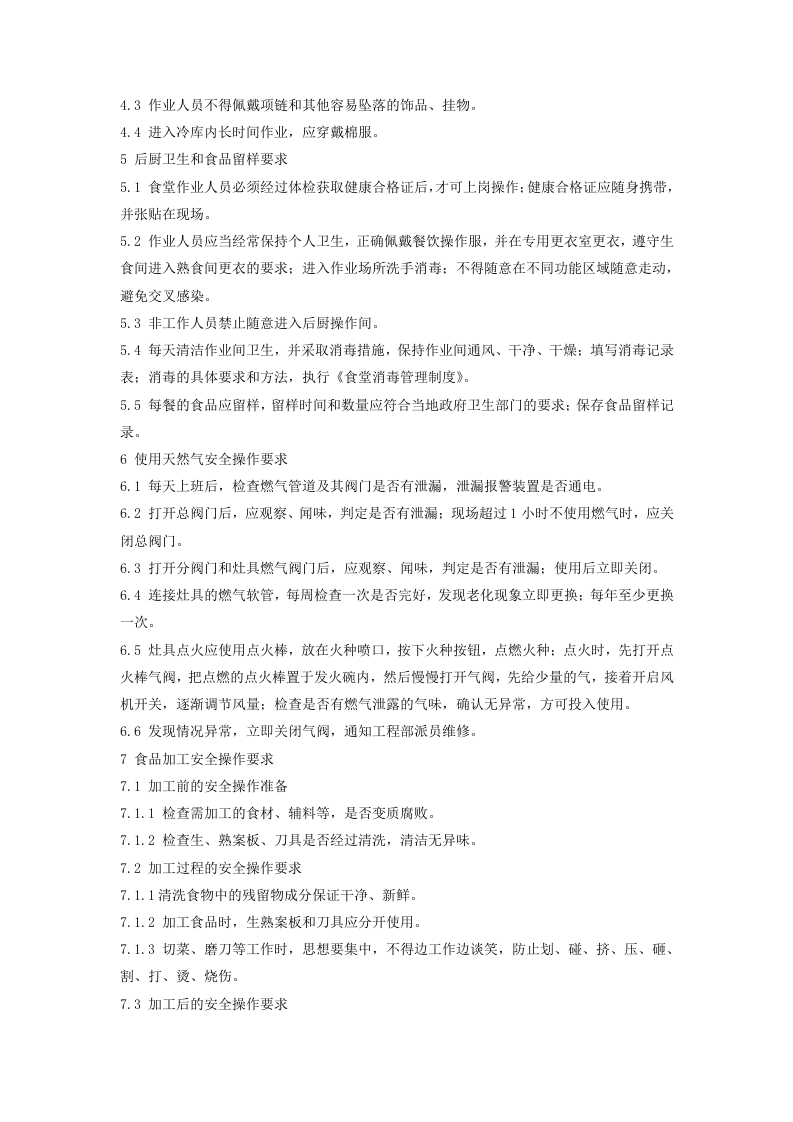 4.3 作业人员不得佩戴项链和其他容易坠落的饰品、挂物。

4.4 进入冷库内长时间作业，应穿戴棉服。

5 后厨卫生和食品留样要求

5.1 食堂作业人员必须经过体检获取健康合格证后，才可上岗操作；健康合格证应随身携带，并张贴在现场。

5.2 作业人员应当经常保持个人卫生，正确佩戴餐饮操作服，并在专用更衣室更衣，遵守生食间进入熟食间更衣的要求；进入作业场所洗手消毒；不得随意在不同功能区域随意走动，避免交叉感染。

5.3 非工作人员禁止随意进入后厨操作间。

5.4 每天清洁作业间卫生，并采取消毒措施，保持作业间通风、干净、干燥；填写消毒记录表；消毒的具体要求和方法，执行《食堂消毒管理制度》。

5.5 每餐的食品应留样，留样时间和数量应符合当地政府卫生部门的要求；保存食品留样记录。

6 使用天然气安全操作要求

6.1 每天上班后，检查燃气管道及其阀门是否有泄漏，泄漏报警装置是否通电。

6.2 打开总阀门后，应观察、闻味，判定是否有泄漏；现场超过1小时不使用燃气时，应关闭总阀门。

6.3 打开分阀门和灶具燃气阀门后，应观察、闻味，判定是否有泄漏；使用后立即关闭。

6.4 连接灶具的燃气软管，每周检查一次是否完好，发现老化现象立即更换；每年至少更换一次。

6.5 灶具点火应使用点火棒，放在火种喷口，按下火种按钮，点燃火种；点火时，先打开点火棒气阀，把点燃的点火棒置于发火碗内，然后慢慢打开气阀，先给少量的气，接着开启风机开关，逐渐调节风量；检查是否有燃气泄露的气味，确认无异常，方可投入使用。

6.6 发现情况异常，立即关闭气阀，通知工程部派员维修。

7 食品加工安全操作要求

7.1 加工前的安全操作准备

7.1.1 检查需加工的食材、辅料等，是否变质腐败。

7.1.2 检查生、熟案板、刀具是否经过清洗，清洁无异味。

7.2 加工过程的安全操作要求

7.1.1清洗食物中的残留物成分保证干净、新鲜。

7.1.2 加工食品时，生熟案板和刀具应分开使用。

7.1.3 切菜、磨刀等工作时，思想要集中，不得边工作边谈笑，防止划、碰、挤、压、砸、割、打、烫、烧伤。

7.3 加工后的安全操作要求